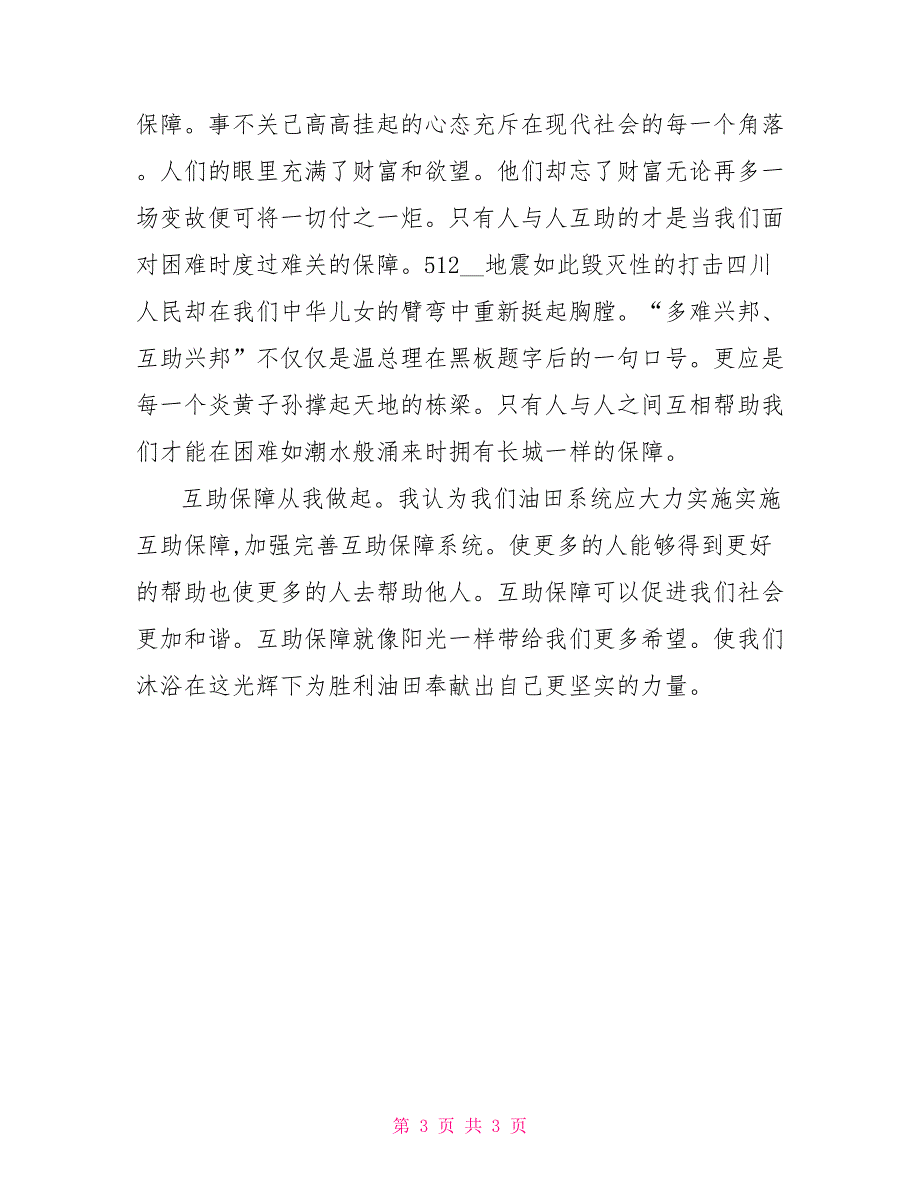 保障。事不关己高高挂起的心态充斥在现代社会的每一个角落。人们的眼里充满了财富和欲望。他们却忘了财富无论再多一场变故便可将一切付之一炬。只有人与人互助的才是当我们面对困难时度过难关的保障。512__地震如此毁灭性的打击四川人民却在我们中华儿女的臂弯中重新挺起胸膛。“多难兴邦、互助兴邦”不仅仅是温总理在黑板题字后的一句口号。更应是每一个炎黄子孙撑起天地的栋梁。只有人与人之间互相帮助我们才能在困难如潮水般涌来时拥有长城一样的保障。

互助保障从我做起。我认为我们油田系统应大力实施实施互助保障,加强完善互助保障系统。使更多的人能够得到更好的帮助也使更多的人去帮助他人。互助保障可以促进我们社会更加和谐。互助保障就像阳光一样带给我们更多希望。使我们沐浴在这光辉下为胜利油田奉献出自己更坚实的力量。

第 3 页 共 3 页